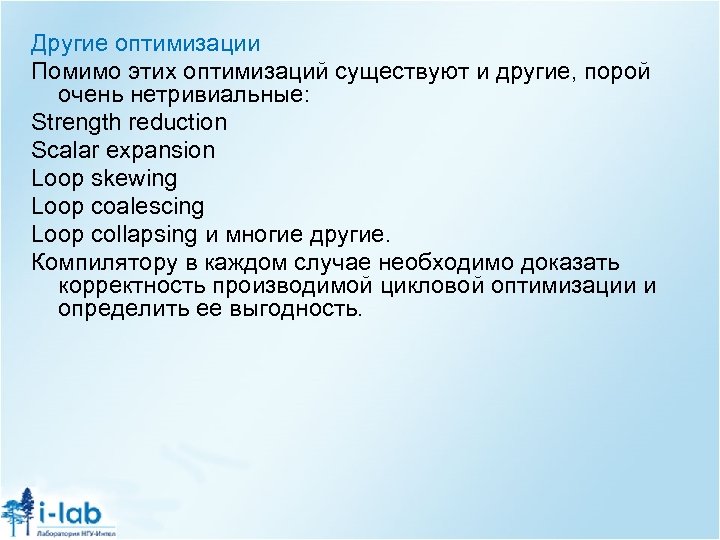 Другие оптимизации

Помимо этих оптимизаций существуют и другие, порой очень нетривиальные:

Strength reduction

Scalar expansion

Loop skewing

Loop coalescing

Loop collapsing и многие другие.

Компилятору в каждом случае необходимо доказать корректность производимой цикловой оптимизации и определить ее выгодность.

i-lab

Лаборатория НГУ-Интел